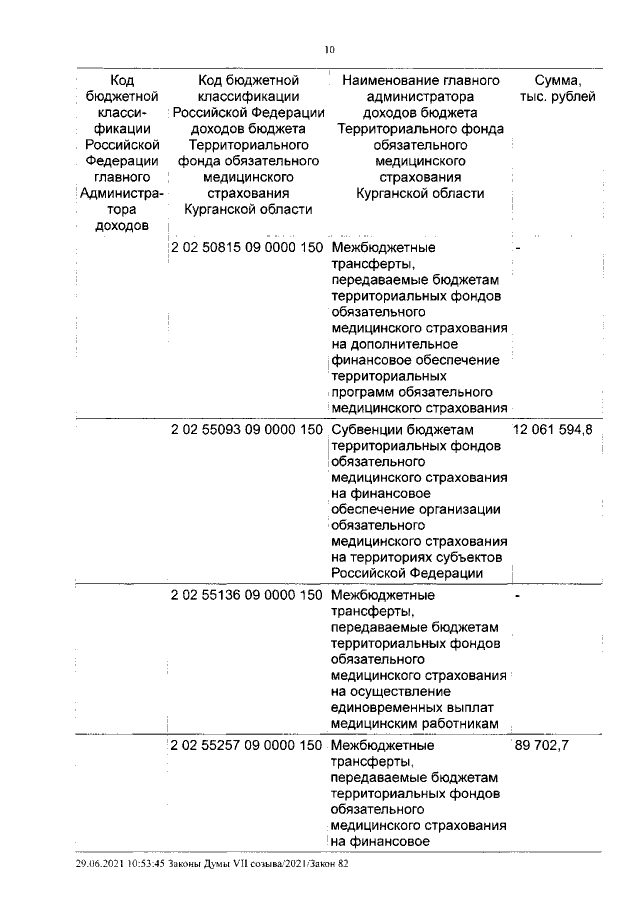 10

| Код бюджетной классификации Российской Федерации главного Администратора доходов | Код бюджетной классификации Российской Федерации доходов бюджета Территориального фонда обязательного медицинского страхования Курганской области | Наименование главного администратора доходов бюджета Территориального фонда обязательного медицинского страхования Курганской области | Сумма, тыс. рублей |
|---|---|---|---|
| | 2 02 50815 09 0000 150 | Межбюджетные трансферты, передаваемые бюджетам территориальных фондов обязательного медицинского страхования на дополнительное финансовое обеспечение территориальных программ обязательного медицинского страхования | - |
| | 2 02 55093 09 0000 150 | Субвенции бюджетам территориальных фондов обязательного медицинского страхования на финансовое обеспечение организации обязательного медицинского страхования на территориях субъектов Российской Федерации | 12 061 594,8 |
| | 2 02 55136 09 0000 150 | Межбюджетные трансферты, передаваемые бюджетам территориальных фондов обязательного медицинского страхования на осуществление единовременных выплат медицинским работникам | - |
| | 2 02 55257 09 0000 150 | Межбюджетные трансферты, передаваемые бюджетам территориальных фондов обязательного медицинского страхования на финансовое | 89 702,7 |

29.06.2021 10:53:45 Законы Думы VII созыва/2021/Закон 82